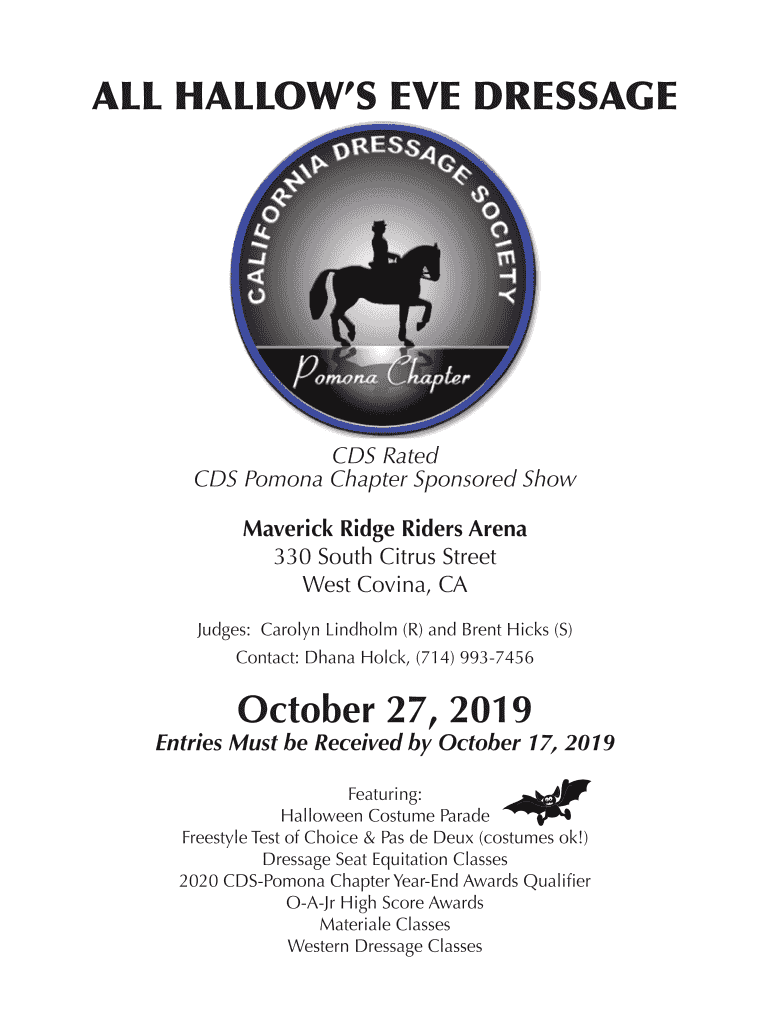 ALL HALLOW'S EVE DRESSAGE

CALIFORNIA DRESSAGE SOCIETY

Pomona Chapter

CDS Rated
CDS Pomona Chapter Sponsored Show

Maverick Ridge Riders Arena
330 South Citrus Street
West Covina, CA

Judges: Carolyn Lindholm (R) and Brent Hicks (S)
Contact: Dhana Holck, (714) 993-7456

October 27, 2019
Entries Must be Received by October 17, 2019

Featuring:
Halloween Costume Parade
Freestyle Test of Choice & Pas de Deux (costumes ok!)
Dressage Seat Equitation Classes
2020 CDS-Pomona Chapter Year-End Awards Qualifier
O-A-Jr High Score Awards
Materiale Classes
Western Dressage Classes